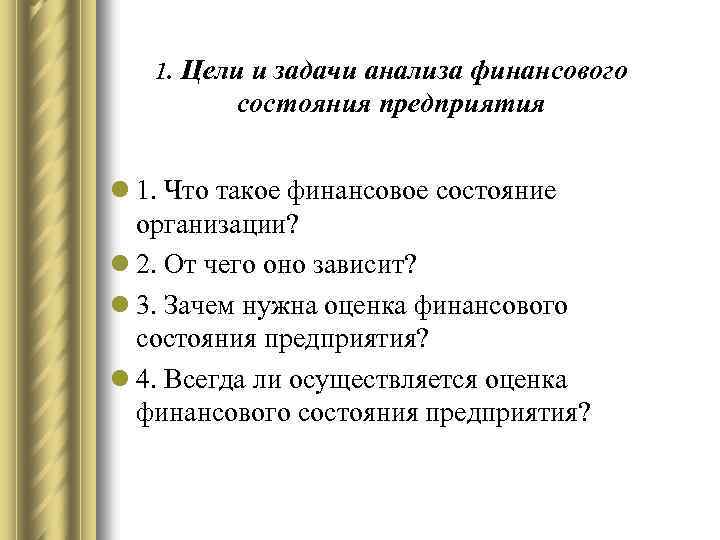 1. Цели и задачи анализа финансового состояния предприятия

1. Что такое финансовое состояние организации?

2. От чего оно зависит?

3. Зачем нужна оценка финансового состояния предприятия?

4. Всегда ли осуществляется оценка финансового состояния предприятия?